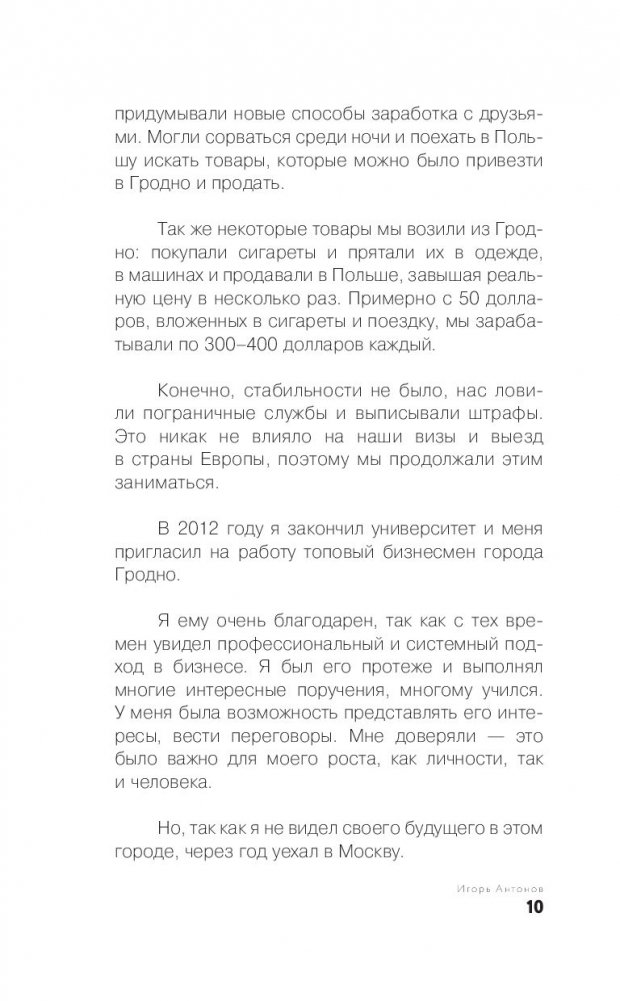 придумывали новые способы заработка с друзьями. Могли сорваться среди ночи и поехать в Польшу искать товары, которые можно было привезти в Гродно и продать.

Так же некоторые товары мы возили из Гродно: покупали сигареты и прятали их в одежде, в машинах и продавали в Польше, завышая реальную цену в несколько раз. Примерно с 50 долларов, вложенных в сигареты и поездку, мы зарабатывали по 300–400 долларов каждый.

Конечно, стабильности не было, нас ловили пограничные службы и выписывали штрафы. Это никак не влияло на наши визы и выезд в страны Европы, поэтому мы продолжали этим заниматься.

В 2012 году я закончил университет и меня пригласил на работу топовый бизнесмен города Гродно.

Я ему очень благодарен, так как с тех времен увидел профессиональный и системный подход в бизнесе. Я был его протеже и выполнял многие интересные поручения, многому учился. У меня была возможность представлять его интересы, вести переговоры. Мне доверяли — это было важно для моего роста, как личности, так и человека.

Но, так как я не видел своего будущего в этом городе, через год уехал в Москву.

Игорь Антонов
10